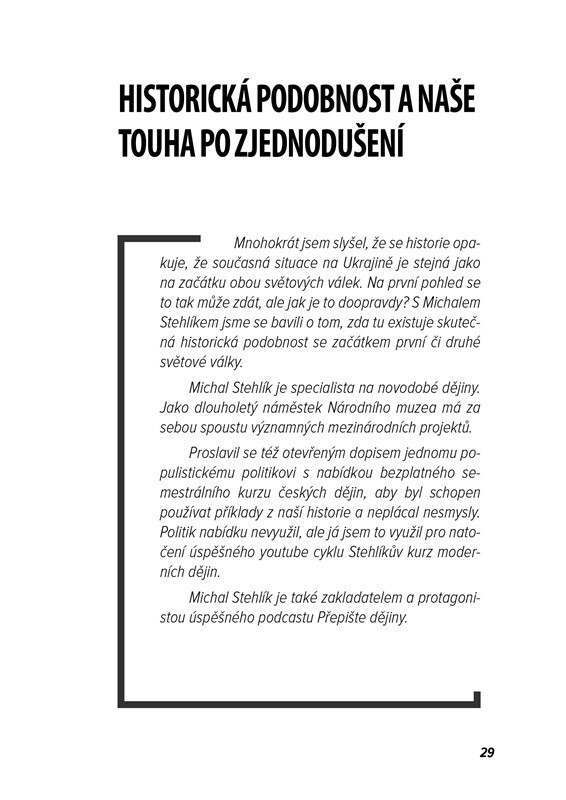 HISTORICKÁ PODOBNOST A NAŠE TOUHA PO ZJEDNODUŠENÍ

Mnohokrát jsem slyšel, že se historie opakuje, že současná situace na Ukrajině je stejná jako na začátku obou světových válek. Na první pohled se to tak může zdát, ale jak je to doopravdy? S Michalem Stehlíkem jsme se bavili o tom, zda tu existuje skutečná historická podobnost se začátkem první či druhé světové války.

Michal Stehlík je specialista na novodobé dějiny. Jako dlouholetý náměstek Národního muzea má za sebou spoustu významných mezinárodních projektů.

Proslavil se též otevřeným dopisem jednomu populistickému politikovi s nabídkou bezplatného semestrálního kurzu českých dějin, aby byl schopen používat příklady z naší historie a neplácal nesmysly. Politik nabídku nevyužil, ale já jsem to využil pro natočení úspěšného youtube cyklu Stehlíkův kurz moderních dějin.

Michal Stehlík je také zakladatelem a protagonistou úspěšného podcastu Přepište dějiny.

29